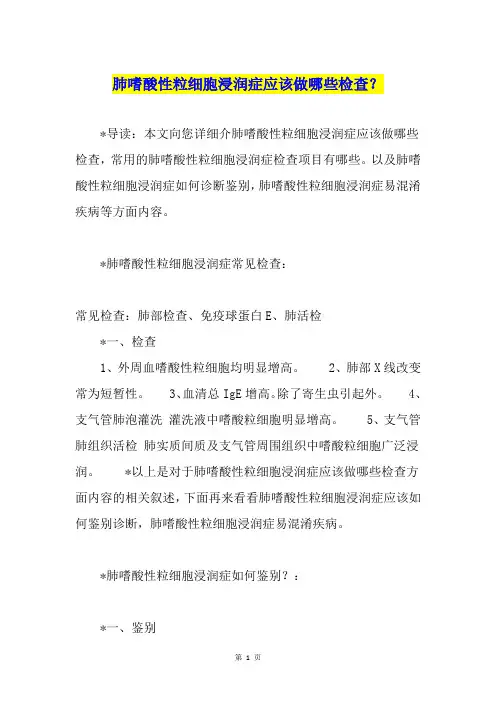 肺嗜酸性粒细胞浸润症应该做哪些检查？

*导读：本文向您详细介肺嗜酸性粒细胞浸润症应该做哪些检查，常用的肺嗜酸性粒细胞浸润症检查项目有哪些。以及肺嗜酸性粒细胞浸润症如何诊断鉴别，肺嗜酸性粒细胞浸润症易混淆疾病等方面内容。

*肺嗜酸性粒细胞浸润症常见检查：

常见检查：肺部检查、免疫球蛋白E、肺活检

*一、检查

1、外周血嗜酸性粒细胞均明显增高。 2、肺部X线改变常为短暂性。 3、血清总IgE增高。除了寄生虫引起外。 4、支气管肺泡灌洗 灌洗液中嗜酸粒细胞明显增高。 5、支气管肺组织活检 肺实质间质及支气管周围组织中嗜酸粒细胞广泛浸润。 *以上是对于肺嗜酸性粒细胞浸润症应该做哪些检查方面内容的相关叙述，下面再来看看肺嗜酸性粒细胞浸润症应该如何鉴别诊断，肺嗜酸性粒细胞浸润症易混淆疾病。

*肺嗜酸性粒细胞浸润症如何鉴别？：

*一、鉴别

第 1 页